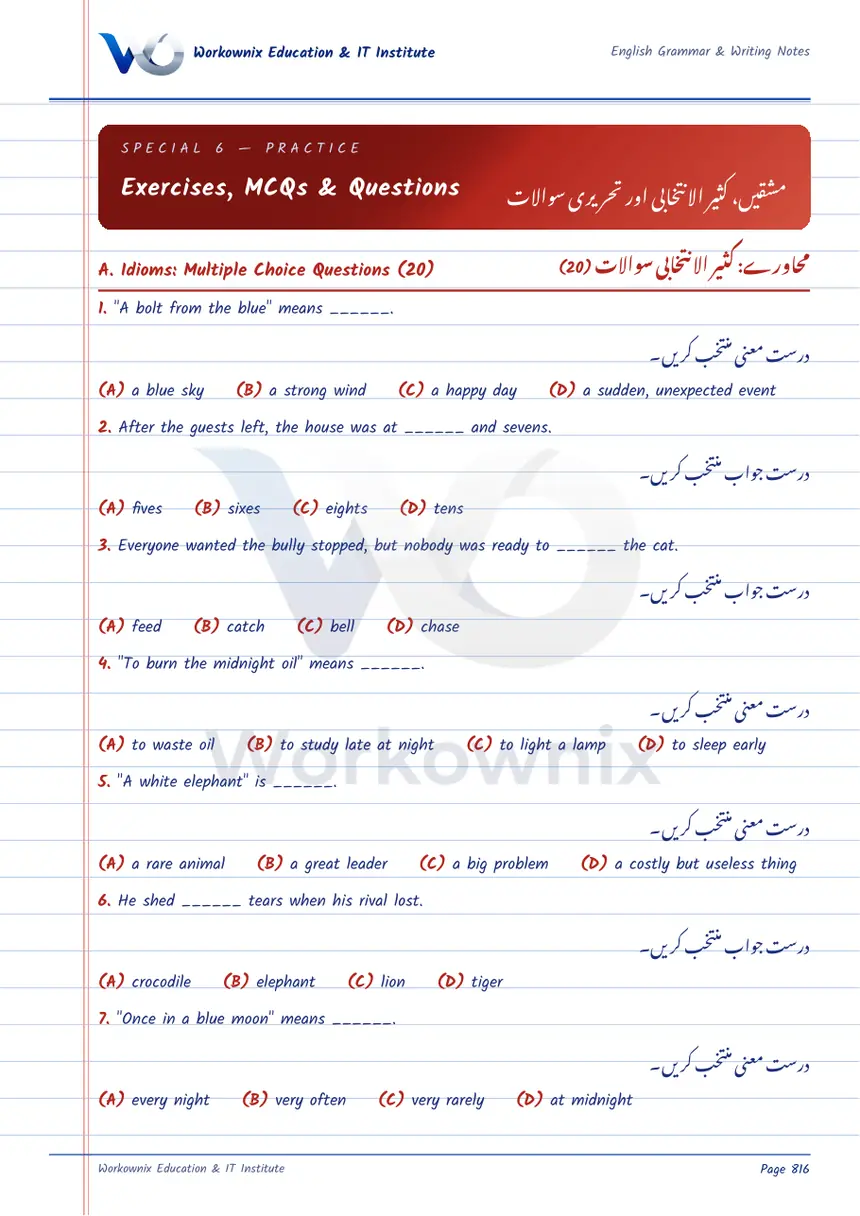 Workownix Education & IT Institute

English Grammar & Writing Notes

SPECIAL 6 — PRACTICE

Exercises, MCQs & Questions

مشقیں، کثیر الانتخابی اور تحریری سوالات

A. Idioms: Multiple Choice Questions (20)

محاورے: کثیر الانتخابی سوالات (20)

1. "A bolt from the blue" means ____.

درست معنی منتخب کریں۔

(A) a blue sky (B) a strong wind (C) a happy day (D) a sudden, unexpected event

2. After the guests left, the house was at ____ and sevens.

درست جواب منتخب کریں۔

(A) fives (B) sixes (C) eights (D) tens

3. Everyone wanted the bully stopped, but nobody was ready to ____ the cat.

درست جواب منتخب کریں۔

(A) feed (B) catch (C) bell (D) chase

4. "To burn the midnight oil" means ____.

درست معنی منتخب کریں۔

(A) to waste oil (B) to study late at night (C) to light a lamp (D) to sleep early

5. "A white elephant" is ____.

درست معنی منتخب کریں۔

(A) a rare animal (B) a great leader (C) a big problem (D) a costly but useless thing

6. He shed ____ tears when his rival lost.

درست جواب منتخب کریں۔

(A) crocodile (B) elephant (C) lion (D) tiger

7. "Once in a blue moon" means ____.

درست معنی منتخب کریں۔

(A) every night (B) very often (C) very rarely (D) at midnight

Workownix Education & IT Institute

Page 816

Workownix